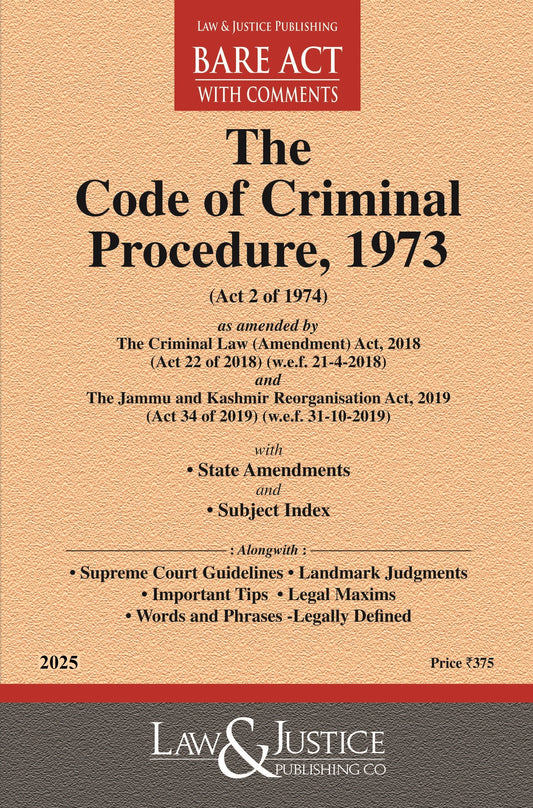 LAW & JUSTICE PUBLISHING
BARE ACT
WITH COMMENTS

The Code of Criminal Procedure, 1973

(Act 2 of 1974)

as amended by
The Criminal Law (Amendment) Act, 2018
(Act 22 of 2018) (w.e.f. 21-4-2018)
and
The Jammu and Kashmir Reorganisation Act, 2019
(Act 34 of 2019) (w.e.f. 31-10-2019)

with
• State Amendments
and
• Subject Index

: Alongwith :
• Supreme Court Guidelines • Landmark Judgments
• Important Tips • Legal Maxims
• Words and Phrases -Legally Defined

2025

Price ₹375

LAW & JUSTICE
PUBLISHING CO